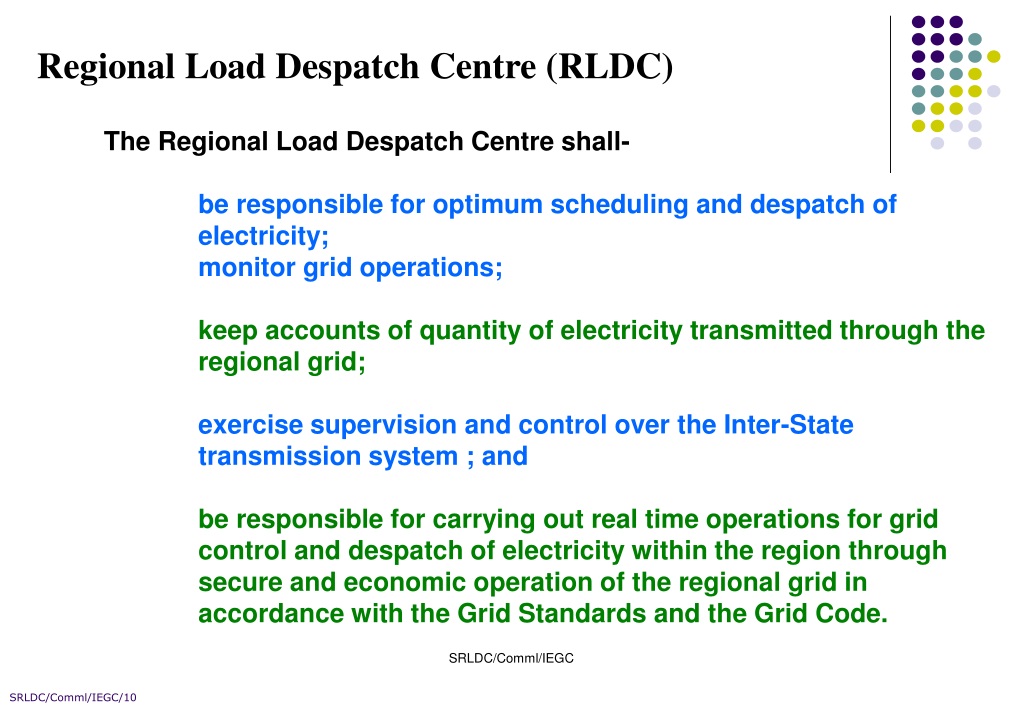 Regional Load Despatch Centre (RLDC)

The Regional Load Despatch Centre shall-

be responsible for optimum scheduling and despatch of electricity;
monitor grid operations;

keep accounts of quantity of electricity transmitted through the regional grid;

exercise supervision and control over the Inter-State transmission system ; and

be responsible for carrying out real time operations for grid control and despatch of electricity within the region through secure and economic operation of the regional grid in accordance with the Grid Standards and the Grid Code.

SRLDC/Comml/IEGC

SRLDC/Comml/IEGC/10